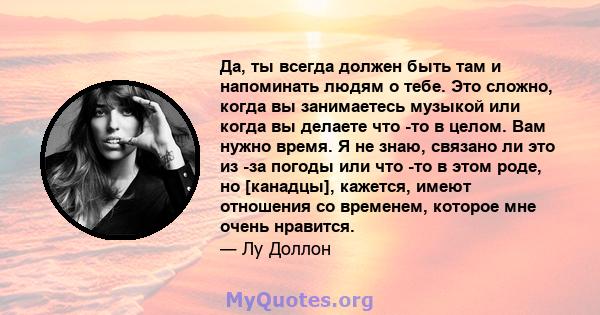 Да, ты всегда должен быть там и напоминать людям о тебе. Это сложно, когда вы занимаетесь музыкой или когда вы делаете что -то в целом. Вам нужно время. Я не знаю, связано ли это из -за погоды или что -то в этом роде, но [канадцы], кажется, имеют отношения со временем, которое мне очень нравится.
— Лу Доллон

MyQuotes.org